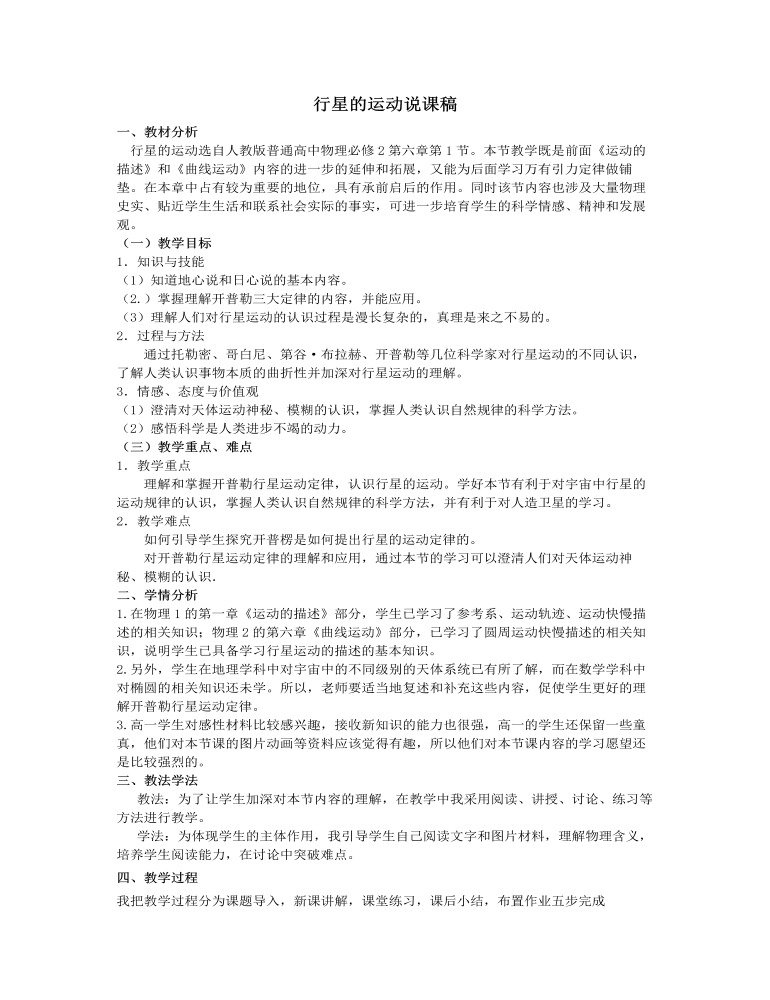 行星的运动说课稿

一、教材分析

行星的运动选自人教版普通高中物理必修2第六章第1节。本节教学既是前面《运动的描述》和《曲线运动》内容的进一步的延伸和拓展，又能为后面学习万有引力定律做铺垫。在本章中占有较为重要的地位，具有承前启后的作用。同时该节内容也涉及大量物理史实、贴近学生生活和联系社会实际的事实，可进一步培育学生的科学情感、精神和发展观。

（一）教学目标

1．知识与技能

（1）知道地心说和日心说的基本内容。

（2.）掌握理解开普勒三大定律的内容，并能应用。

（3）理解人们对行星运动的认识过程是漫长复杂的，真理是来之不易的。

2．过程与方法

通过托勒密、哥白尼、第谷·布拉赫、开普勒等几位科学家对行星运动的不同认识，了解人类认识事物本质的曲折性并加深对行星运动的理解。

3．情感、态度与价值观

（1）澄清对天体运动神秘、模糊的认识，掌握人类认识自然规律的科学方法。

（2）感悟科学是人类进步不竭的动力。

（三）教学重点、难点

1．教学重点

理解和掌握开普勒行星运动定律，认识行星的运动。学好本节有利于对宇宙中行星的运动规律的认识，掌握人类认识自然规律的科学方法，并有利于对人造卫星的学习。

2．教学难点

如何引导学生探究开普楞是如何提出行星的运动定律的。

对开普勒行星运动定律的理解和应用，通过本节的学习可以澄清人们对天体运动神秘、模糊的认识.

二、学情分析

1.在物理1的第一章《运动的描述》部分，学生已学习了参考系、运动轨迹、运动快慢描述的相关知识；物理2的第六章《曲线运动》部分，已学习了圆周运动快慢描述的相关知识，说明学生已具备学习行星运动的描述的基本知识。

2.另外，学生在地理学科中对宇宙中的不同级别的天体系统已有所了解，而在数学学科中对椭圆的相关知识还未学。所以，老师要适当地复述和补充这些内容，促使学生更好的理解开普勒行星运动定律。

3.高一学生对感性材料比较感兴趣，接收新知识的能力也很强，高一的学生还保留一些童真，他们对本节课的图片动画等资料应该觉得有趣，所以他们对本节课内容的学习愿望还是比较强烈的。

三、教法学法

教法：为了让学生加深对本节内容的理解，在教学中我采用阅读、讲授、讨论、练习等方法进行教学。

学法：为体现学生的主体作用，我引导学生自己阅读文字和图片材料，理解物理含义，培养学生阅读能力，在讨论中突破难点。

四、教学过程

我把教学过程分为课题导入，新课讲解，课堂练习，课后小结，布置作业五步完成